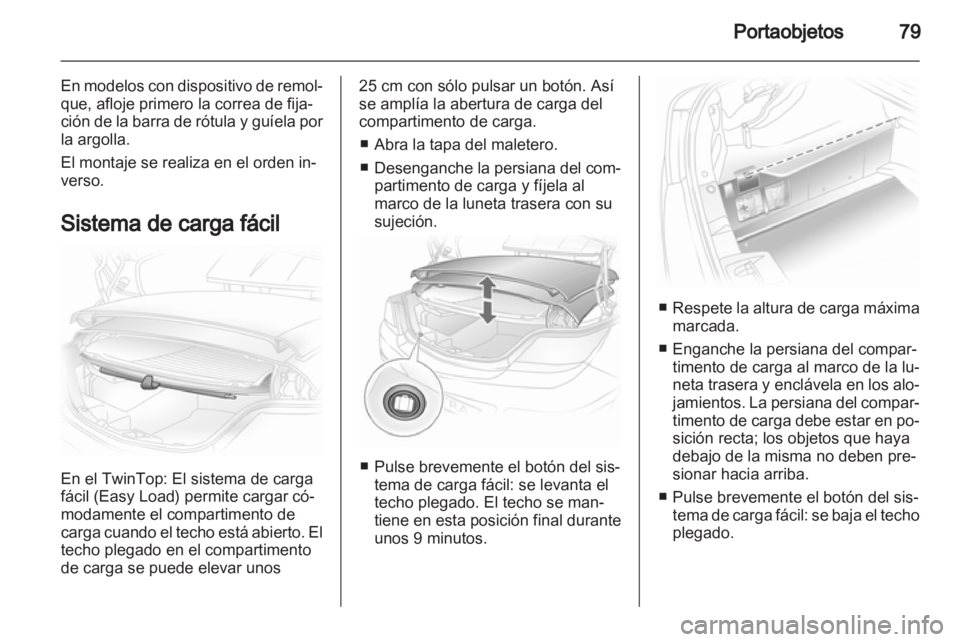 Portaobjetos 79

En modelos con dispositivo de remolque, afloje primero la correa de fijación de la barra de rótula y guíela por la argolla.

El montaje se realiza en el orden inverso.

Sistema de carga fácil

En el TwinTop: El sistema de carga fácil (Easy Load) permite cargar cómodamente el compartimento de carga cuando el techo está abierto. El techo plegado en el compartimento de carga se puede elevar unos 25 cm con sólo pulsar un botón. Así se amplía la abertura de carga del compartimento de carga.

■ Abra la tapa del maletero.

■ Desenganche la persiana del compartimento de carga y fíjela al marco de la luneta trasera con su sujeción.

■ Pulse brevemente el botón del sistema de carga fácil: se levanta el techo plegado. El techo se mantiene en esta posición final durante unos 9 minutos.

■ Respete la altura de carga máxima marcada.

■ Enganche la persiana del compartimento de carga al marco de la luneta trasera y enclávela en los alojamientos. La persiana del compartimento de carga debe estar en posición recta; los objetos que haya debajo de la misma no deben presionar hacia arriba.

■ Pulse brevemente el botón del sistema de carga fácil: se baja el techo plegado.

carmanualsonline.info